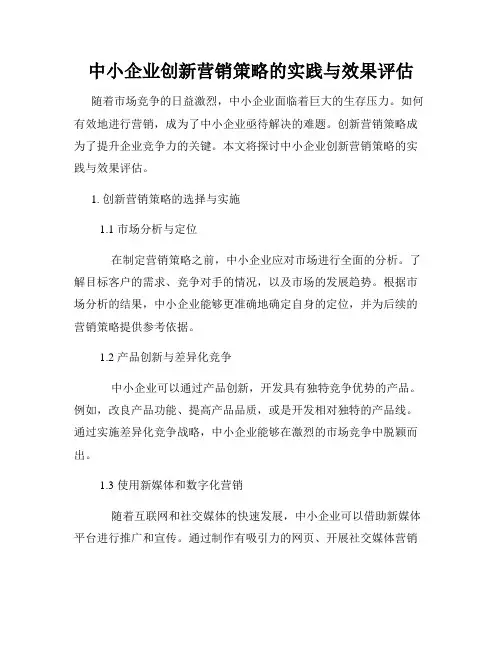 中小企业创新营销策略的实践与效果评估

随着市场竞争的日益激烈，中小企业面临着巨大的生存压力。如何有效地进行营销，成为了中小企业亟待解决的难题。创新营销策略成为了提升企业竞争力的关键。本文将探讨中小企业创新营销策略的实践与效果评估。

1. 创新营销策略的选择与实施

1.1 市场分析与定位

在制定营销策略之前，中小企业应对市场进行全面的分析。了解目标客户的需求、竞争对手的情况，以及市场的发展趋势。根据市场分析的结果，中小企业能够更准确地确定自身的定位，并为后续的营销策略提供参考依据。

1.2 产品创新与差异化竞争

中小企业可以通过产品创新，开发具有独特竞争优势的产品。例如，改良产品功能、提高产品品质，或是开发相对独特的产品线。通过实施差异化竞争战略，中小企业能够在激烈的市场竞争中脱颖而出。

1.3 使用新媒体和数字化营销

随着互联网和社交媒体的快速发展，中小企业可以借助新媒体平台进行推广和宣传。通过制作有吸引力的网页、开展社交媒体营销